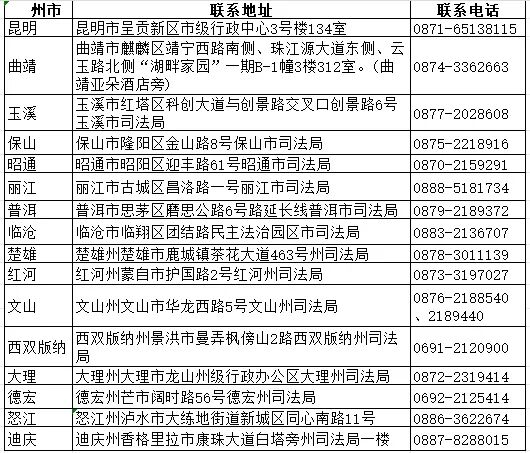 | 州市 | 联系地址 | 联系电话 |
|---|---|---|
| 昆明 | 昆明市呈贡新区市级行政中心3号楼134室 | 0871-65138115 |
| 曲靖 | 曲靖市麒麟区靖宁西路南侧、珠江源大道东侧、云玉路北侧“湖畔家园”一期B-1幢3楼312室。（曲靖亚朵酒店旁） | 0874-3362663 |
| 玉溪 | 玉溪市红塔区科创大道与创景路交叉口创景路6号玉溪市司法局 | 0877-2028608 |
| 保山 | 保山市隆阳区金山路8号保山市司法局 | 0875-2218916 |
| 昭通 | 昭通市昭阳区迎丰路61号昭通市司法局 | 0870-2159291 |
| 丽江 | 丽江市古城区昌洛路一号丽江市司法局 | 0888-5181734 |
| 普洱 | 普洱市思茅区磨思公路6号路延长线普洱市司法局 | 0879-2189372 |
| 临沧 | 临沧市临翔区团结路民主法治园区市司法局 | 0883-2136707 |
| 楚雄 | 楚雄州楚雄市鹿城镇茶花大道463号州司法局 | 0878-3011139 |
| 红河 | 红河州蒙自市护国路2号红河州司法局 | 0873-3197027 |
| 文山 | 文山州文山市华龙西路5号文山州司法局 | 0876-2188540、2189440 |
| 西双版纳 | 西双版纳州景洪市曼弄枫傍山2路西双版纳州司法局 | 0691-2120900 |
| 大理 | 大理州大理市龙山州级行政办公区大理州司法局 | 0872-2319414 |
| 德宏 | 德宏州芒市阔时路56号德宏州司法局 | 0692-2125414 |
| 怒江 | 怒江州泸水市大练地街道新城区同心南路11号 | 0886-3622674 |
| 迪庆 | 迪庆州香格里拉市康珠大道白塔旁州司法局一楼 | 0887-8288015 |